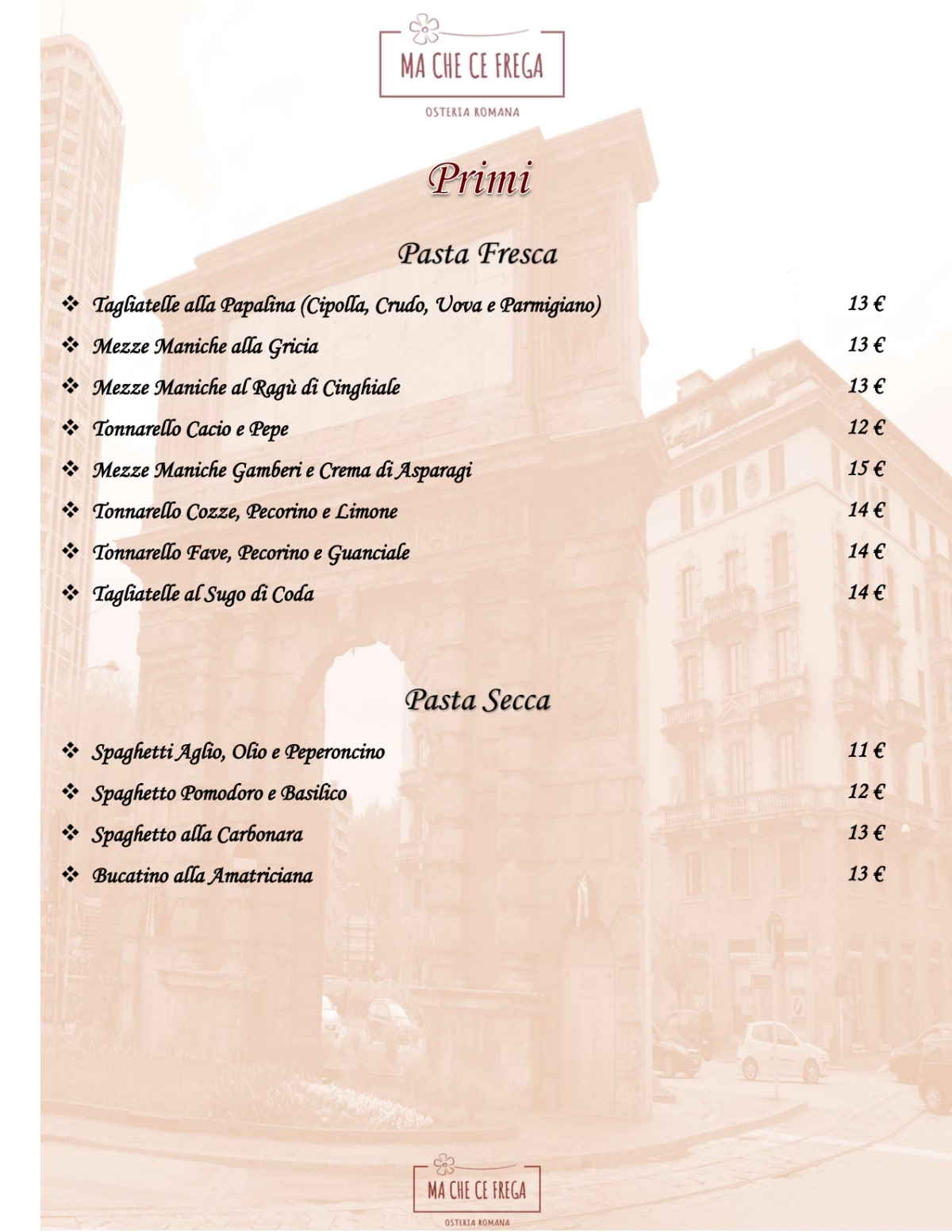 MA CHE CE FREGA

OSTERIA ROMANA

Primi

Pasta Fresca

❖ Tagliatelle alla Papalina (Cipolla, Crudo, Uova e Parmigiano) 13 €

❖ Mezze Maniche alla Gricia 13 €

❖ Mezze Maniche al Ragù di Cinghiale 13 €

❖ Tonnarello Cacio e Pepe 12 €

❖ Mezze Maniche Gamberi e Crema di Asparagi 15 €

❖ Tonnarello Cozze, Pecorino e Limone 14 €

❖ Tonnarello Fave, Pecorino e Guanciale 14 €

❖ Tagliatelle al Sugo di Coda 14 €

Pasta Secca

❖ Spaghetti Aglio, Olio e Peperoncino 11 €

❖ Spaghetto Pomodoro e Basilico 12 €

❖ Spaghetto alla Carbonara 13 €

❖ Bucatino alla Amatriciana 13 €

MA CHE CE FREGA

OSTERIA ROMANA